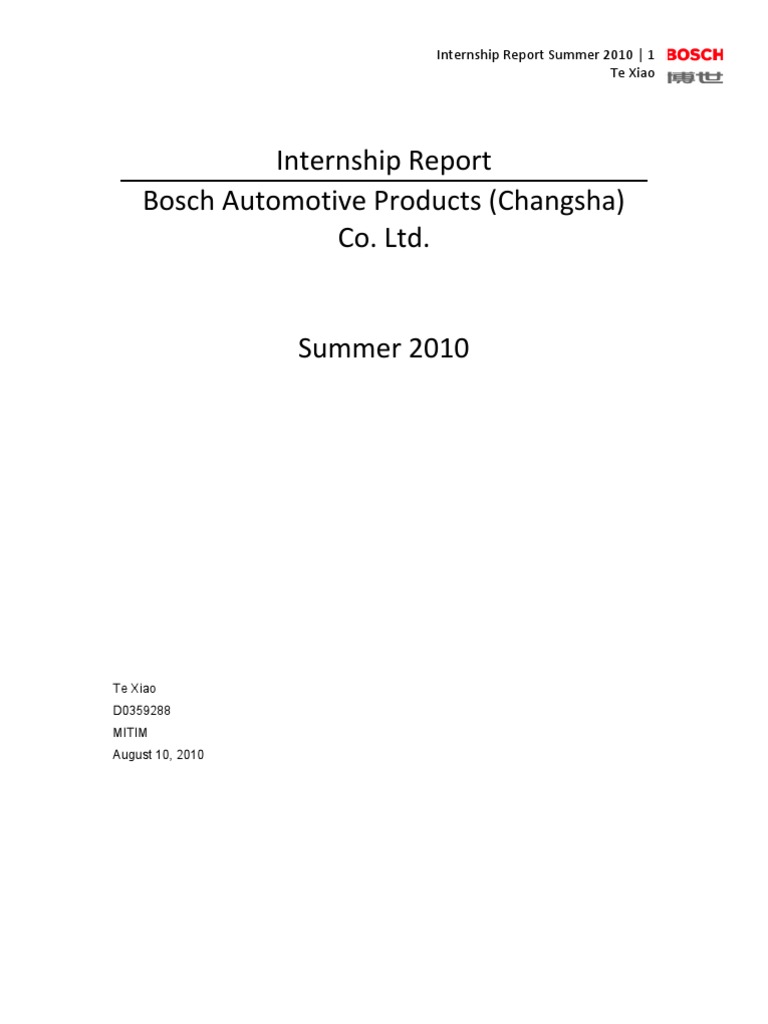 Internship Report Summer 2010 | 1
Te Xiao

BOSCH
博世

Internship Report

Bosch Automotive Products (Changsha) Co. Ltd.

Summer 2010

Te Xiao
D0359288
MITIM
August 10, 2010